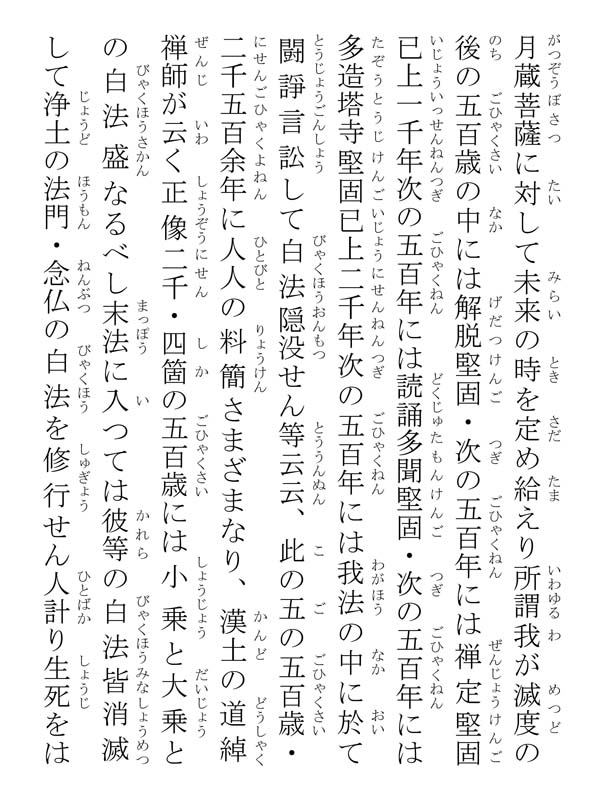 月蔵菩薩に対して未来の時を定め給えり所謂我が滅度の後の五百歳の中には解脱堅固・次の五百年には禅定堅固已上一千年次の五百年には読誦多聞堅固・次の五百年には多造塔寺堅固已上二千年次の五百年には我法の中に於て闘諍言訟して白法隠没せん等云云、此の五の五百歳・二千五百余年に人人の料簡さまざまなり、漢土の道綽禅師が云く正像二千・四箇の五百歳には小乗と大乗との白法盛なるべし末法に入つては彼等の白法皆消滅して浄土の法門・念仏の白法を修行せん人計り生死をは